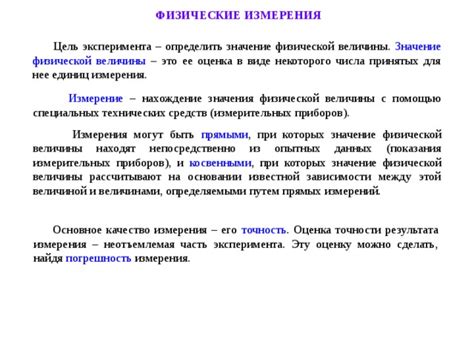 ФИЗИЧЕСКИЕ ИЗМЕРЕНИЯ

Цель эксперимента – определить значение физической величины. Значение физической величины – это ее оценка в виде некоторого числа принятых для нее единиц измерения.

Измерение – нахождение значения физической величины с помощью специальных технических средств (измерительных приборов).

Измерения могут быть прямыми, при которых значение физической величины находят непосредственно из опытных данных (показания измерительных приборов), и косвенными, при которых значение физической величины рассчитывают на основании известной зависимости между этой величиной и величинами, определяемыми путем прямых измерений.

Основное качество измерения – его точность. Оценка точности результата измерения – неотъемлемая часть эксперимента. Эту оценку можно сделать, найдя погрешность измерения.